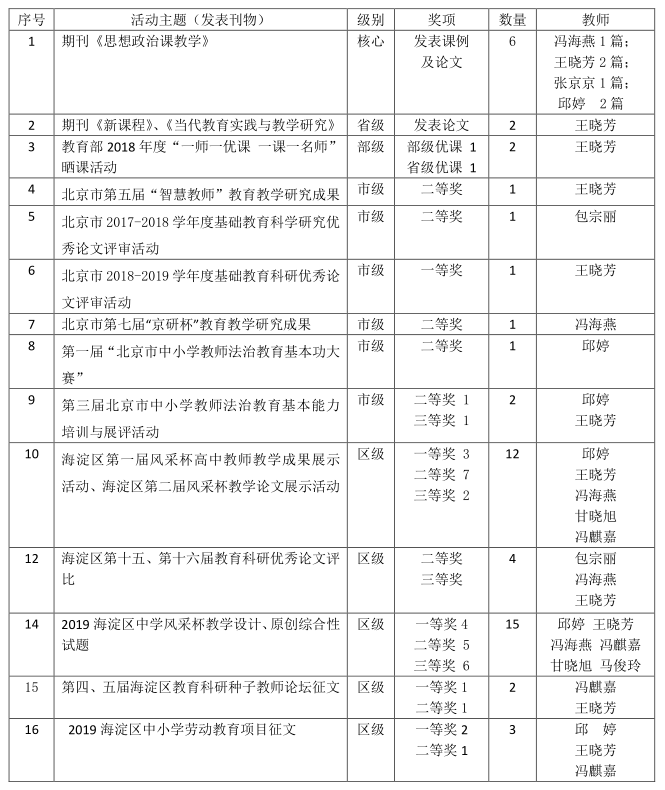 | 序号 | 活动主题（发表刊物） | 级别 | 奖项 | 数量 | 教师 |
|---|---|---|---|---|---|
| 1 | 期刊《思想政治课教学》 | 核心 | 发表课例及论文 | 6 | 冯海燕 1 篇；王晓芳 2 篇；张京京 1 篇；邱婷 2 篇 |
| 2 | 期刊《新课程》、《当代教育实践与教学研究》 | 省级 | 发表论文 | 2 | 王晓芳 |
| 3 | 教育部 2018 年度“一师一优课 一课一名师”晒课活动 | 部级 | 部级优课 1 省级优课 1 | 2 | 王晓芳 |
| 4 | 北京市第五届“智慧教师”教育教学研究成果 | 市级 | 二等奖 | 1 | 王晓芳 |
| 5 | 北京市 2017-2018 学年度基础教育科学研究优秀论文评审活动 | 市级 | 二等奖 | 1 | 包宗丽 |
| 6 | 北京市 2018-2019 学年度基础教育科研优秀论文评审活动 | 市级 | 一等奖 | 1 | 王晓芳 |
| 7 | 北京市第七届“京研杯”教育教学研究成果 | 市级 | 二等奖 | 1 | 冯海燕 |
| 8 | 第一届“北京市中小学教师法治教育基本功大赛” | 市级 | 二等奖 | 1 | 邱婷 |
| 9 | 第三届北京市中小学教师法治教育基本能力培训与展评活动 | 市级 | 二等奖 1 三等奖 1 | 2 | 邱婷 王晓芳 |
| 10 | 海淀区第一届风采杯高中教师教学成果展示活动、海淀区第二届风采杯教学论文展示活动 | 区级 | 一等奖 3 二等奖 7 三等奖 2 | 12 | 邱婷 王晓芳 冯海燕 甘晓旭 冯麒嘉 |
| 12 | 海淀区第十五、第十六届教育科研优秀论文评比 | 区级 | 二等奖 三等奖 | 4 | 包宗丽 冯海燕 王晓芳 |
| 14 | 2019 海淀区中学风采杯教学设计、原创综合性试题 | 区级 | 一等奖 4 二等奖 5 三等奖 6 | 15 | 邱婷 王晓芳 冯海燕 冯麒嘉 甘晓旭 马俊玲 |
| 15 | 第四、五届海淀区教育科研种子教师论坛征文 | 区级 | 一等奖 1 二等奖 1 | 2 | 冯麒嘉 王晓芳 |
| 16 | 2019 海淀区中小学劳动教育项目征文 | 区级 | 一等奖 2 二等奖 1 | 3 | 邱 婷 王晓芳 冯麒嘉 |